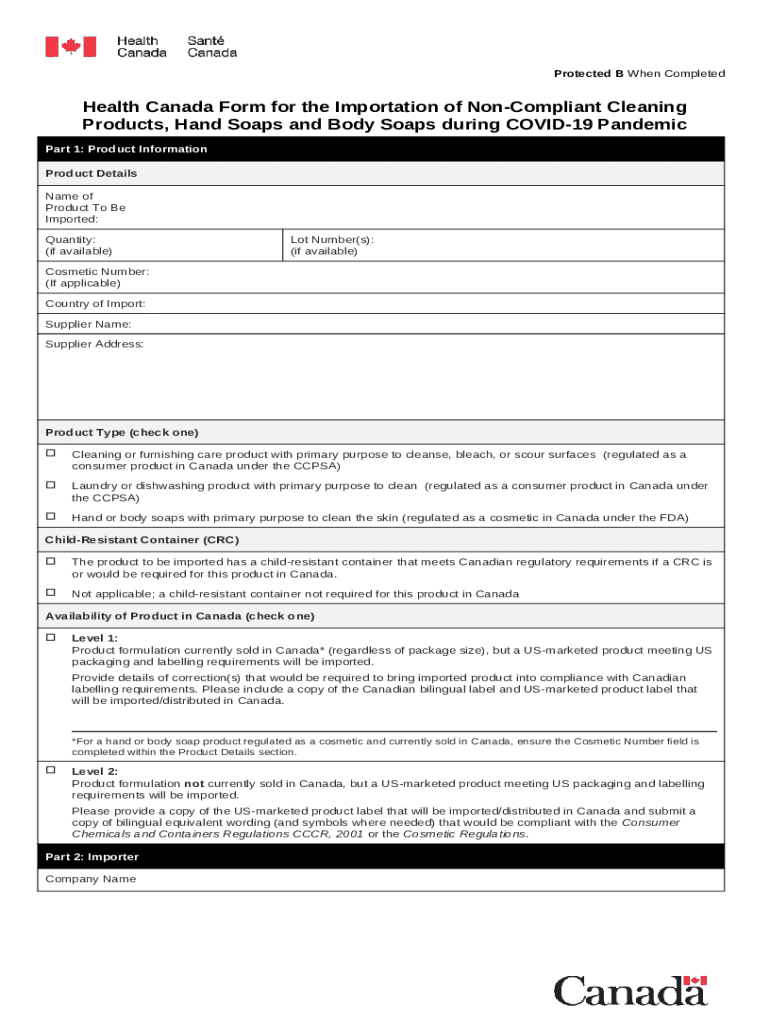 Health Canada Santé Canada

Protected B When Completed

Health Canada Form for the Importation of Non-Compliant Cleaning Products, Hand Soaps and Body Soaps during COVID-19 Pandemic

Part 1: Product Information

Product Details

Name of Product To Be Imported:

Quantity: (if available)

Lot Number(s): (if available)

Cosmetic Number: (If applicable)

Country of Import:

Supplier Name:

Supplier Address:

Product Type (check one)

☐ Cleaning or furnishing care product with primary purpose to cleanse, bleach, or scour surfaces (regulated as a consumer product in Canada under the CCPSA)

☐ Laundry or dishwashing product with primary purpose to clean (regulated as a consumer product in Canada under the CCPSA)

☐ Hand or body soaps with primary purpose to clean the skin (regulated as a cosmetic in Canada under the FDA)

Child-Resistant Container (CRC)

☐ The product to be imported has a child-resistant container that meets Canadian regulatory requirements if a CRC is or would be required for this product in Canada.

☐ Not applicable; a child-resistant container not required for this product in Canada

Availability of Product in Canada (check one)

☐ Level 1:
Product formulation currently sold in Canada* (regardless of package size), but a US-marketed product meeting US packaging and labelling requirements will be imported.

Provide details of correction(s) that would be required to bring imported product into compliance with Canadian labelling requirements. Please include a copy of the Canadian bilingual label and US-marketed product label that will be imported/distributed in Canada.

*For a hand or body soap product regulated as a cosmetic and currently sold in Canada, ensure the Cosmetic Number field is completed within the Product Details section.

☐ Level 2:
Product formulation not currently sold in Canada, but a US-marketed product meeting US packaging and labelling requirements will be imported.

Please provide a copy of the US-marketed product label that will be imported/distributed in Canada and submit a copy of bilingual equivalent wording (and symbols where needed) that would be compliant with the Consumer Chemicals and Containers Regulations CCCR, 2001 or the Cosmetic Regulations.

Part 2: Importer

Company Name

Canada